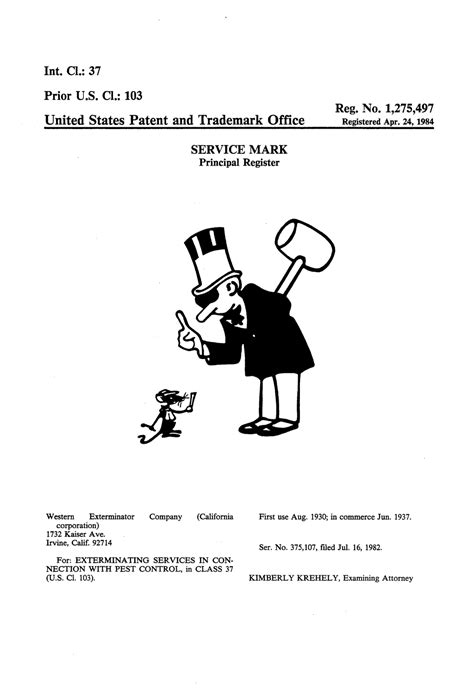 Int. Cl.: 37

Prior U.S. Cl.: 103

Reg. No. 1,275,497

United States Patent and Trademark Office

Registered Apr. 24, 1984

SERVICE MARK
Principal Register

Western Exterminator Company (California corporation)
1732 Kaiser Ave.
Irvine, Calif. 92714

For: EXTERMINATING SERVICES IN CONNECTION WITH PEST CONTROL, in CLASS 37 (U.S. Cl. 103).

First use Aug. 1930; in commerce Jun. 1937.

Ser. No. 375,107, filed Jul. 16, 1982.

KIMBERLY KREHELY, Examining Attorney